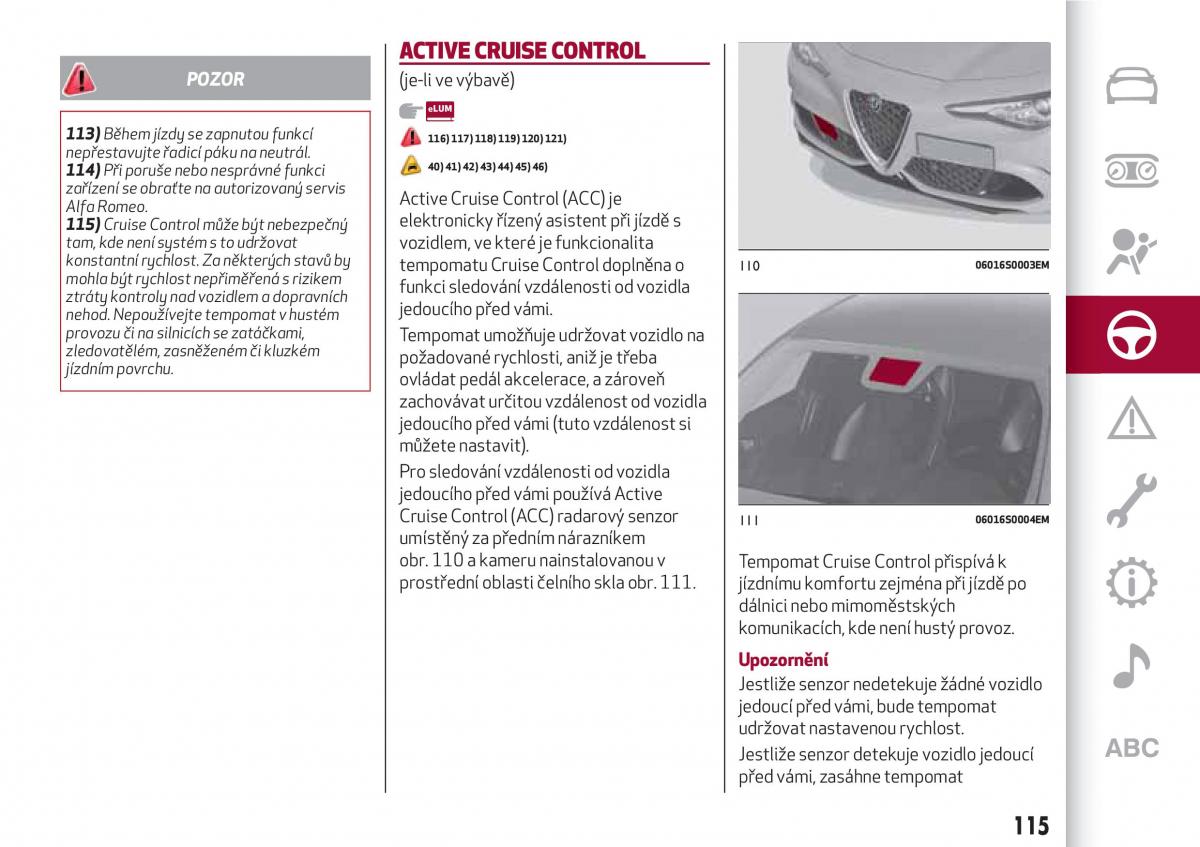 POZOR

113) Během jízdy se zapnutou funkcí nepřestavujte řadicí páku na neutrál.
114) Při poruše nebo nesprávné funkci zařízení se obraťte na autorizovaný servis Alfa Romeo.
115) Cruise Control může být nebezpečný tam, kde není systém s to udržovat konstantní rychlost. Za některých stavů by mohla být rychlost nepřiměřená s rizikem ztráty kontroly nad vozidlem a dopravních nehod. Nepoužívejte tempomat v hustém provozu či na silnicích se zatáčkami, zledovatělém, zasněženém či kluzkém jízdním povrchu.

ACTIVE CRUISE CONTROL
(je-li ve výbavě)

eLUM

116) 117) 118) 119) 120) 121)

40) 41) 42) 43) 44) 45) 46)

Active Cruise Control (ACC) je elektronicky řízený asistent při jízdě s vozidlem, ve které je funkcionalita tempomatu Cruise Control doplněna o funkci sledování vzdálenosti od vozidla jedoucího před vámi.

Tempomat umožňuje udržovat vozidlo na požadované rychlosti, aniž je třeba ovládat pedál akcelerace, a zároveň zachovávat určitou vzdálenost od vozidla jedoucího před vámi (tuto vzdálenost si můžete nastavit).

Pro sledování vzdálenosti od vozidla jedoucího před vámi používá Active Cruise Control (ACC) radarový senzor umístěný za předním nárazníkem obr. 110 a kameru nainstalovanou v prostřední oblasti čelního skla obr. 111.

110 06016S0003EM

111 06016S0004EM

Tempomat Cruise Control přispívá k jízdnímu komfortu zejména při jízdě po dálnici nebo mimoměstských komunikacích, kde není hustý provoz.

Upozornění
Jestliže senzor nedetekuje žádné vozidlo jedoucí před vámi, bude tempomat udržovat nastavenou rychlost.

Jestliže senzor detekuje vozidlo jedoucí před vámi, zasáhne tempomat

ABC

115